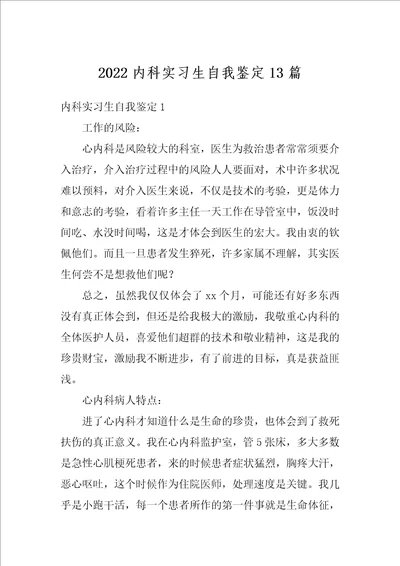 2022 内科实习生自我鉴定 13 篇

内科实习生自我鉴定 1

工作的风险：

心内科是风险较大的科室，医生为救治患者常常须要介入治疗，介入治疗过程中的风险人人要面对，术中许多状况难以预料，对介入医生来说，不仅是技术的考验，更是体力和意志的考验，看着许多主任一天工作在导管室中，饭没时间吃、水没时间喝，这是才体会到医生的宏大。我由衷的钦佩他们。而且一旦患者发生猝死，许多家属不理解，其实医生何尝不是想救他们呢？

总之，虽然我仅仅体会了 xx 个月，可能还有好多东西没有真正体会到，但还是给我极大的激励，我敬重心内科的全体医护人员，喜爱他们超群的技术和敬业精神，这是我的珍贵财宝，激励我不断进步，有了前进的目标，真是获益匪浅。

心内科病人特点：

进了心内科才知道什么是生命的珍贵，也体会到了救死扶伤的真正意义。我在心内科监护室，管 5 张床，多大多数是急性心肌梗死患者，来的时候患者症状猛烈，胸疼大汗，恶心呕吐，这个时候作为住院医师，处理速度是关键。我几乎是小跑干活，每一个患者所作的第一件事就是生命体征，